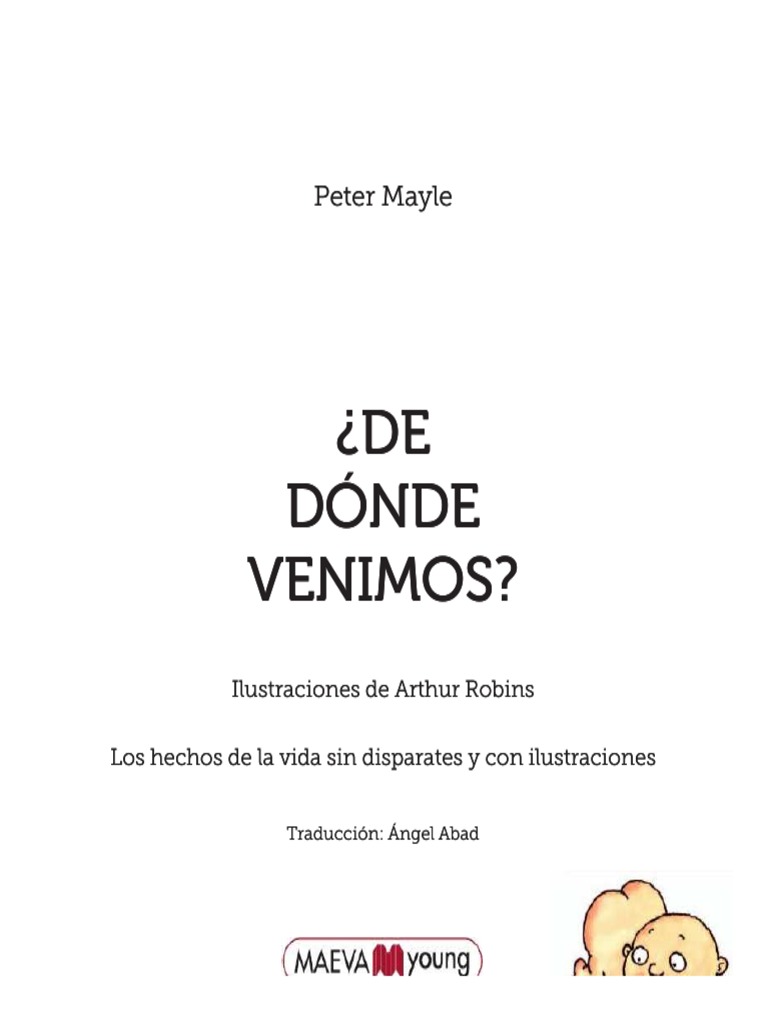 Peter Mayle

¿DE
DÓNDE
VENIMOS?

Ilustraciones de Arthur Robins

Los hechos de la vida sin disparates y con ilustraciones

Traducción: Ángel Abad

MAEVA young